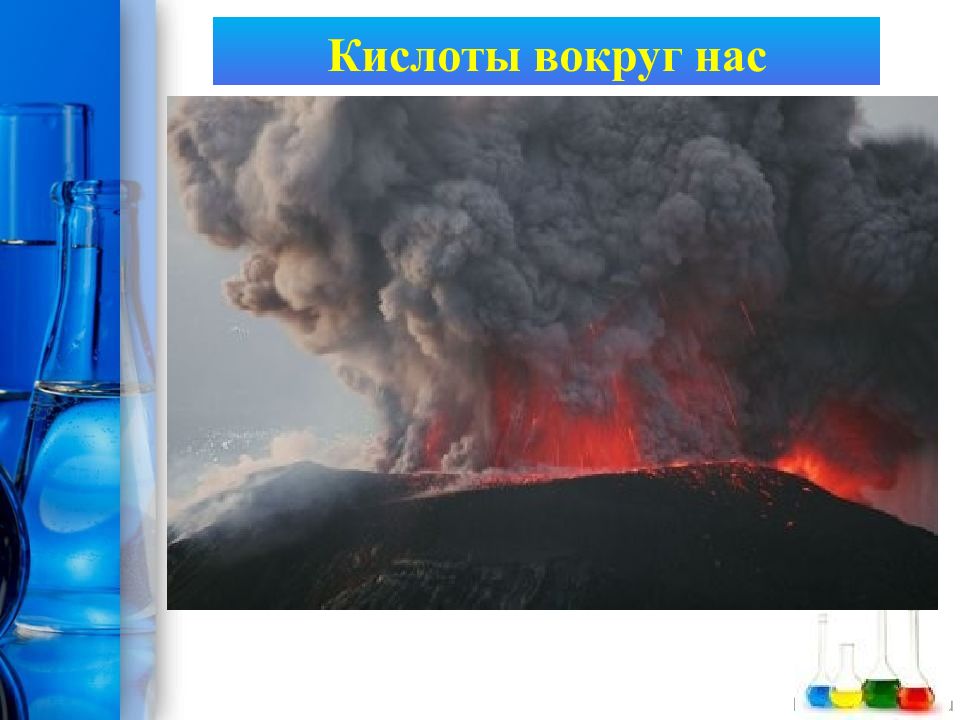 Кислоты вокруг нас